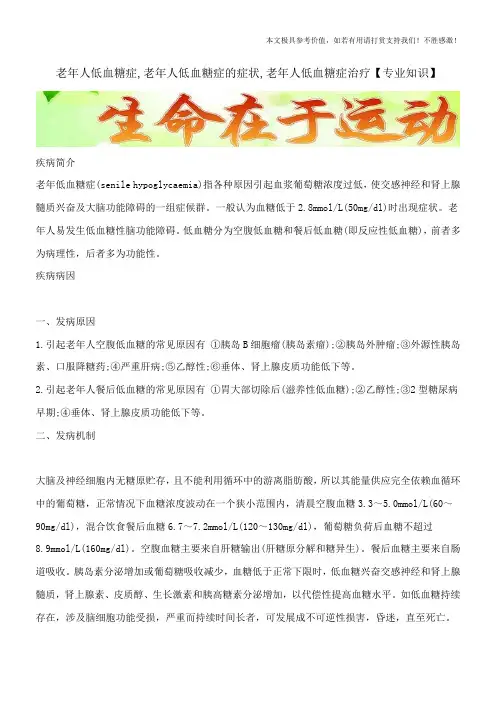 本文极具参考价值，如若有用请打赏支持我们！不胜感激！

老年人低血糖症,老年人低血糖症的症状,老年人低血糖症治疗【专业知识】

生命在于运动

疾病简介

老年低血糖症(senile hypoglycaemia)指各种原因引起血浆葡萄糖浓度过低，使交感神经和肾上腺髓质兴奋及大脑功能障碍的一组症候群。一般认为血糖低于2.8mmol/L(50mg/dl)时出现症状。老年人易发生低血糖性脑功能障碍。低血糖分为空腹低血糖和餐后低血糖(即反应性低血糖)，前者多为病理性，后者多为功能性。

疾病病因

一、发病原因

1.引起老年人空腹低血糖的常见原因有 ①胰岛B细胞瘤(胰岛素瘤);②胰岛外肿瘤;③外源性胰岛素、口服降糖药;④严重肝病;⑤乙醇性;⑥垂体、肾上腺皮质功能低下等。

2.引起老年人餐后低血糖的常见原因有 ①胃大部切除后(滋养性低血糖);②乙醇性;③2型糖尿病早期;④垂体、肾上腺皮质功能低下等。

二、发病机制

大脑及神经细胞内无糖原贮存，且不能利用循环中的游离脂肪酸，所以其能量供应完全依赖血循环中的葡萄糖，正常情况下血糖浓度波动在一个狭小范围内，清晨空腹血糖3.3～5.0mmol/L(60～90mg/dl)，混合饮食餐后血糖6.7～7.2mmol/L(120～130mg/dl)，葡萄糖负荷后血糖不超过8.9mmol/L(160mg/dl)。空腹血糖主要来自肝糖输出(肝糖原分解和糖异生)，餐后血糖主要来自肠道吸收。胰岛素分泌增加或葡萄糖吸收减少，血糖低于正常下限时，低血糖兴奋交感神经和肾上腺髓质，肾上腺素、皮质醇、生长激素和胰高糖素分泌增加，以代偿性提高血糖水平。如低血糖持续存在，涉及脑细胞功能受损，严重而持续时间长者，可发展成不可逆性损害，昏迷，直至死亡。